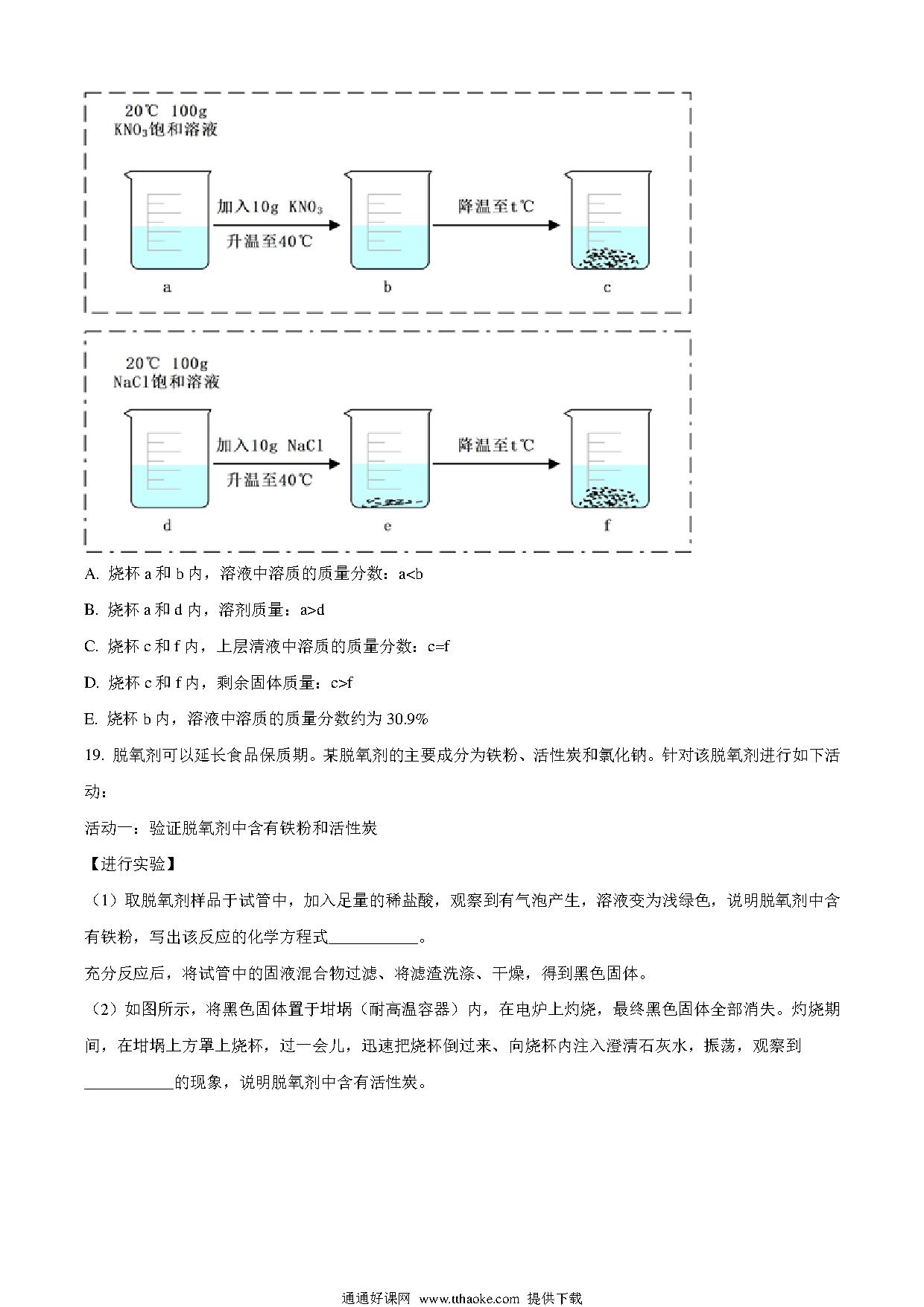 20℃ 100g
$KNO_3$饱和溶液

加入10g $KNO_3$
升温至40℃

降温至t℃

a b c

20℃ 100g
NaCl饱和溶液

加入10g NaCl
升温至40℃

降温至t℃

d e f

A. 烧杯 a 和 b 内，溶液中溶质的质量分数：a<b

B. 烧杯 a 和 d 内，溶剂质量：a>d

C. 烧杯 c 和 f 内，上层清液中溶质的质量分数：c=f

D. 烧杯 c 和 f 内，剩余固体质量：c>f

E. 烧杯 b 内，溶液中溶质的质量分数约为 30.9%

19. 脱氧剂可以延长食品保质期。某脱氧剂的主要成分为铁粉、活性炭和氯化钠。针对该脱氧剂进行如下活动：

活动一：验证脱氧剂中含有铁粉和活性炭

【进行实验】

（1）取脱氧剂样品于试管中，加入足量的稀盐酸，观察到有气泡产生，溶液变为浅绿色，说明脱氧剂中含有铁粉，写出该反应的化学方程式___________。

充分反应后，将试管中的固液混合物过滤、将滤渣洗涤、干燥，得到黑色固体。

（2）如图所示，将黑色固体置于坩埚（耐高温容器）内，在电炉上灼烧，最终黑色固体全部消失。灼烧期间，在坩埚上方罩上烧杯，过一会儿，迅速把烧杯倒过来、向烧杯内注入澄清石灰水，振荡，观察到___________的现象，说明脱氧剂中含有活性炭。

通通好课网 www.tthaoke.com 提供下载